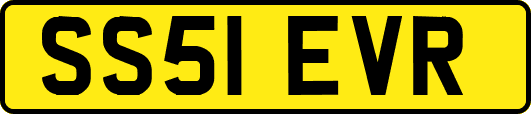 SS51 EVR